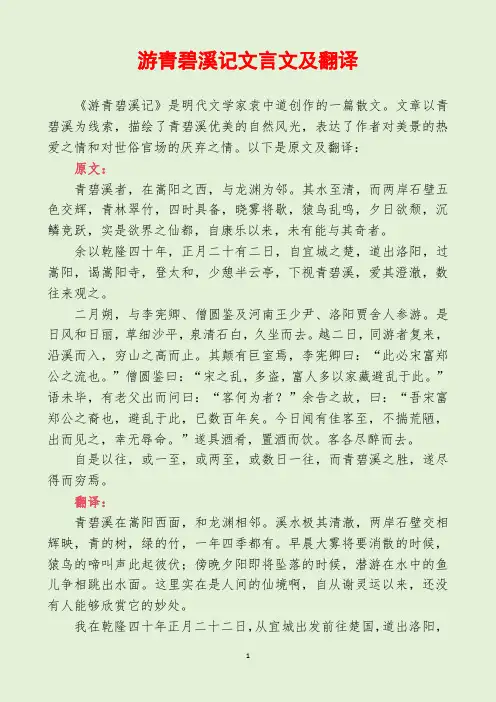 游青碧溪记文言文及翻译

《游青碧溪记》是明代文学家袁中道创作的一篇散文。文章以青碧溪为线索，描绘了青碧溪优美的自然风光，表达了作者对美景的热爱之情和对世俗官场的厌弃之情。以下是原文及翻译：

原文：

青碧溪者，在嵩阳之西，与龙渊为邻。其水至清，而两岸石壁五色交辉，青林翠竹，四时具备，晓雾将歇，猿鸟乱鸣，夕日欲颓，沉鳞竞跃，实是欲界之仙都，自康乐以来，未有能与其奇者。

余以乾隆四十年，正月二十有二日，自宜城之楚，道出洛阳，过嵩阳，谒嵩阳寺，登太和，少憩半云亭，下视青碧溪，爱其澄澈，数往来观之。

二月朔，与李宪卿、僧圆鉴及河南王少尹、洛阳贾舍人参游。是日风和日丽，草细沙平，泉清石白，久坐而去。越二日，同游者复来，沿溪而入，穷山之高而止。其颠有巨室焉，李宪卿曰：“此必宋富郑公之流也。”僧圆鉴曰：“宋之乱，多盗，富人多以家藏避乱于此。”语未毕，有老父出而问曰：“客何为者？”余告之故，曰：“吾宋富郑公之裔也，避乱于此，已数百年矣。今日闻有佳客至，不揣荒陋，出而见之，幸无辱命。”遂具酒肴，置酒而饮。客各尽醉而去。

自是以往，或一至，或两至，或数日一往，而青碧溪之胜，遂尽得而穷焉。

翻译：

青碧溪在嵩阳西面，和龙渊相邻。溪水极其清澈，两岸石壁交相辉映，青的树，绿的竹，一年四季都有。早晨大雾将要消散的时候，猿鸟的啼叫声此起彼伏；傍晚夕阳即将坠落的时候，潜游在水中的鱼儿争相跳出水面。这里实在是人间的仙境啊，自从谢灵运以来，还没有人能够欣赏它的妙处。

我在乾隆四十年正月二十二日，从宜城出发前往楚国，道出洛阳，

1